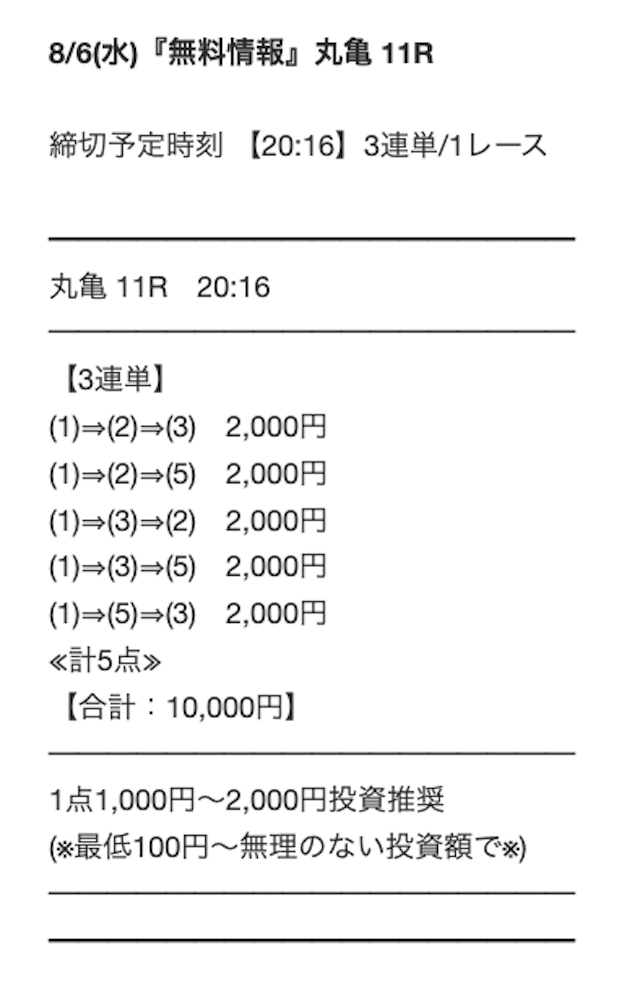 8/6(水)『無料情報』丸亀 11R

締切予定時刻 【20:16】3連単/1レース

丸亀 11R　20:16

【3連単】
(1)⇒(2)⇒(3)　2,000円
(1)⇒(2)⇒(5)　2,000円
(1)⇒(3)⇒(2)　2,000円
(1)⇒(3)⇒(5)　2,000円
(1)⇒(5)⇒(3)　2,000円
≪計5点≫
【合計：10,000円】

1点1,000円〜2,000円投資推奨
(※最低100円〜無理のない投資額で※)